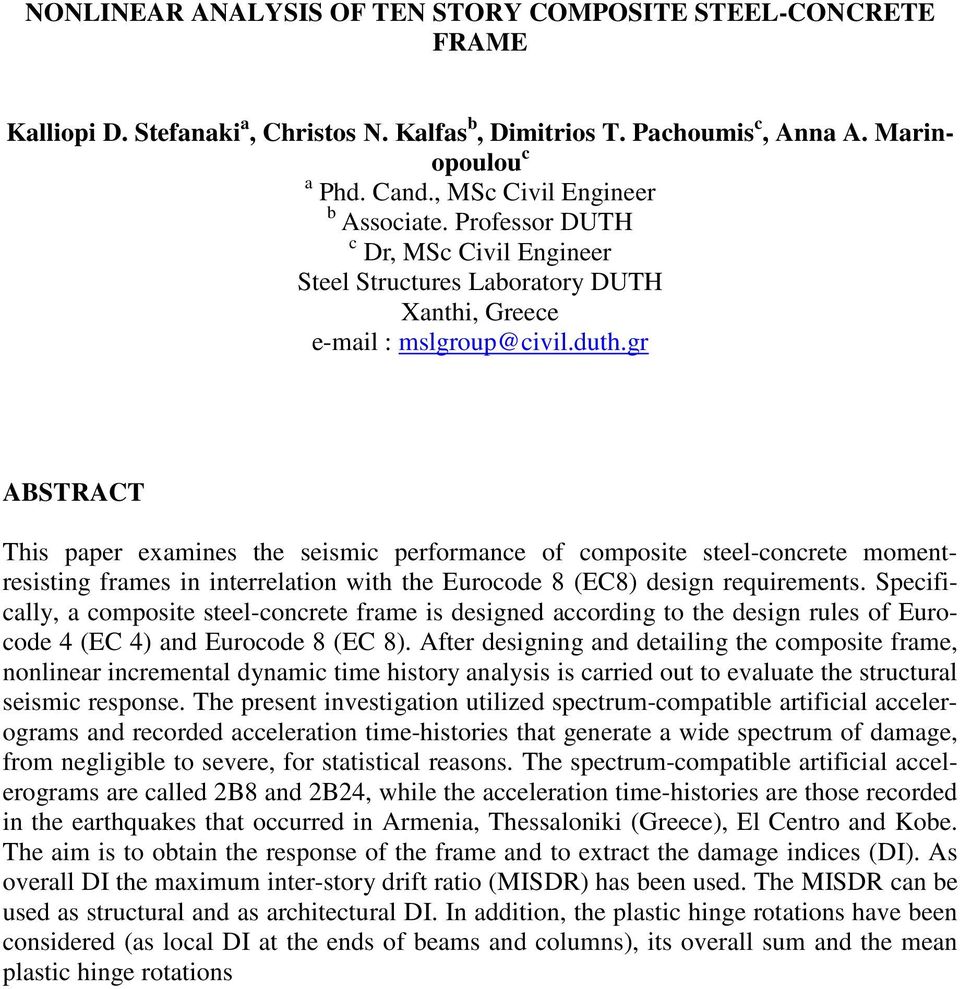 NONLINEAR ANALYSIS OF TEN STORY COMPOSITE STEEL-CONCRETE FRAME

Kalliopi D. Stefanaki$^a$, Christos N. Kalfas$^b$, Dimitrios T. Pachoumis$^c$, Anna A. Marinopoulou$^c$
$^a$ Phd. Cand., MSc Civil Engineer
$^b$ Associate. Professor DUTH
$^c$ Dr, MSc Civil Engineer
Steel Structures Laboratory DUTH
Xanthi, Greece
e-mail : mslgroup@civil.duth.gr

ABSTRACT

This paper examines the seismic performance of composite steel-concrete moment-resisting frames in interrelation with the Eurocode 8 (EC8) design requirements. Specifically, a composite steel-concrete frame is designed according to the design rules of Eurocode 4 (EC 4) and Eurocode 8 (EC 8). After designing and detailing the composite frame, nonlinear incremental dynamic time history analysis is carried out to evaluate the structural seismic response. The present investigation utilized spectrum-compatible artificial accelerograms and recorded acceleration time-histories that generate a wide spectrum of damage, from negligible to severe, for statistical reasons. The spectrum-compatible artificial accelerograms are called 2B8 and 2B24, while the acceleration time-histories are those recorded in the earthquakes that occurred in Armenia, Thessaloniki (Greece), El Centro and Kobe. The aim is to obtain the response of the frame and to extract the damage indices (DI). As overall DI the maximum inter-story drift ratio (MISDR) has been used. The MISDR can be used as structural and as architectural DI. In addition, the plastic hinge rotations have been considered (as local DI at the ends of beams and columns), its overall sum and the mean plastic hinge rotations